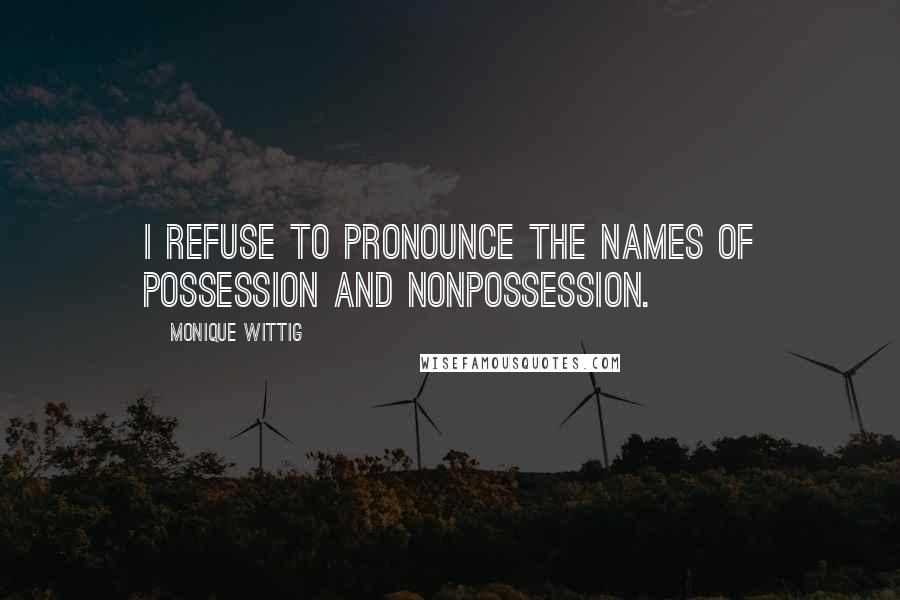 I REFUSE TO PRONOUNCE THE NAMES OF POSSESSION AND NONPOSSESSION.

MONIQUE WITTIG

WISEFAMOUSQUOTES.COM